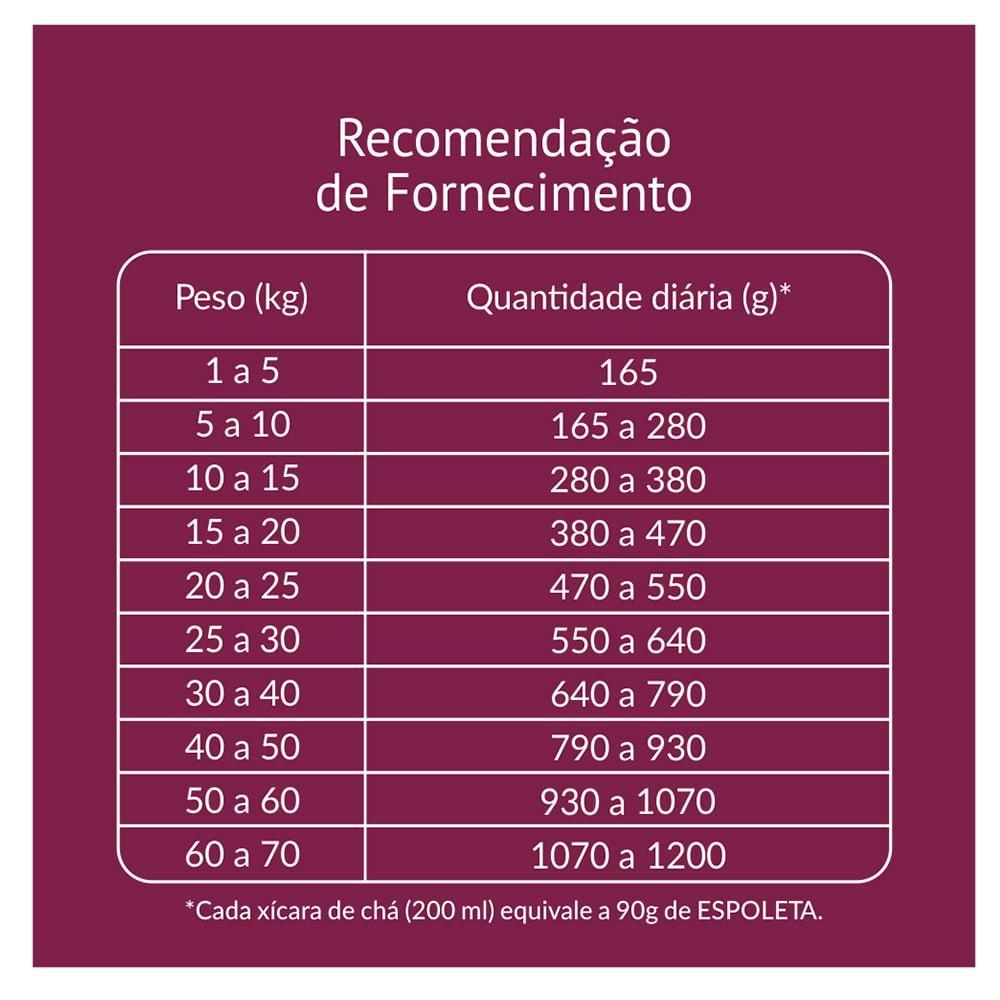 Recomendação
de Fornecimento

| Peso (kg) | Quantidade diária (g)* |
|---|---|
| 1 a 5 | 165 |
| 5 a 10 | 165 a 280 |
| 10 a 15 | 280 a 380 |
| 15 a 20 | 380 a 470 |
| 20 a 25 | 470 a 550 |
| 25 a 30 | 550 a 640 |
| 30 a 40 | 640 a 790 |
| 40 a 50 | 790 a 930 |
| 50 a 60 | 930 a 1070 |
| 60 a 70 | 1070 a 1200 |

*Cada xícara de chá (200 ml) equivale a 90g de ESPOLETA.